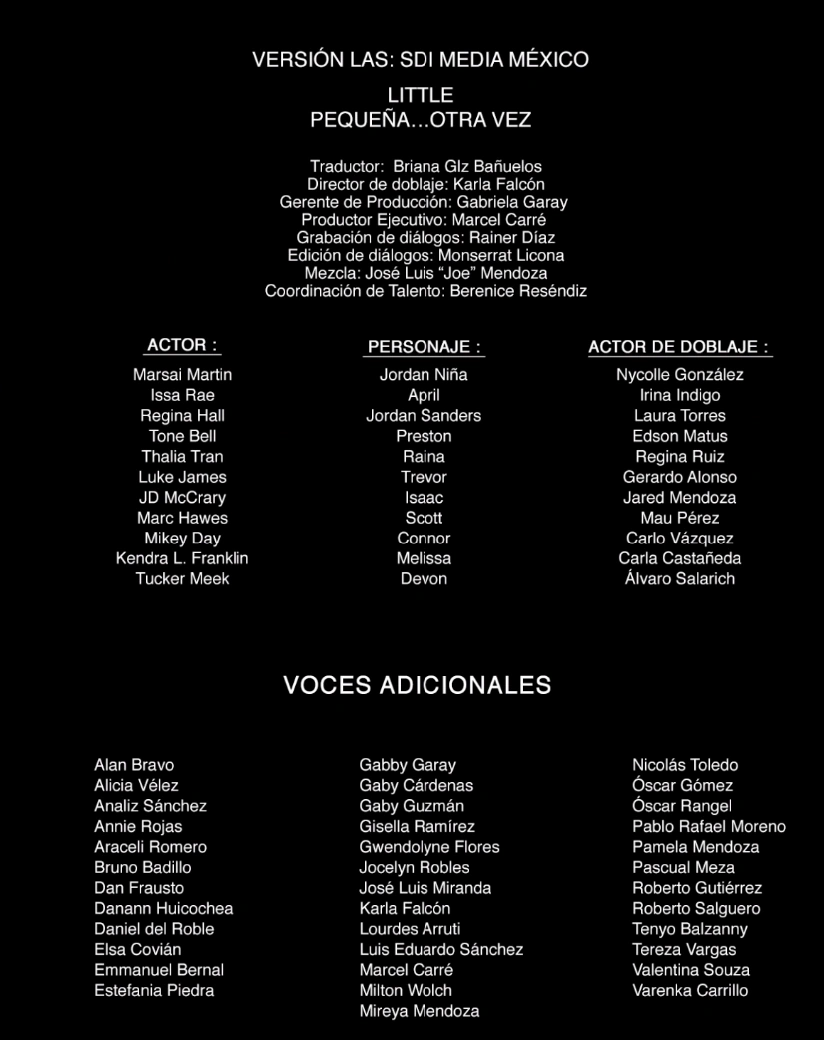 VERSIÓN LAS: SDI MEDIA MÉXICO

LITTLE
PEQUEÑA...OTRA VEZ

Traductor: Briana Glz Bañuelos
Director de doblaje: Karla Falcón
Gerente de Producción: Gabriela Garay
Productor Ejecutivo: Marcel Carré
Grabación de diálogos: Rainer Díaz
Edición de diálogos: Monserrat Licona
Mezcla: José Luis "Joe" Mendoza
Coordinación de Talento: Berenice Reséndiz

| ACTOR : | PERSONAJE : | ACTOR DE DOBLAJE : |
|---|---|---|
| Marsai Martin | Jordan Niña | Nycolle González |
| Issa Rae | April | Irina Indigo |
| Regina Hall | Jordan Sanders | Laura Torres |
| Tone Bell | Preston | Edson Matus |
| Thalia Tran | Raina | Regina Ruiz |
| Luke James | Trevor | Gerardo Alonso |
| JD McCrary | Isaac | Jared Mendoza |
| Marc Hawes | Scott | Mau Pérez |
| Mikey Day | Connor | Carlo Vázquez |
| Kendra L. Franklin | Melissa | Carla Castañeda |
| Tucker Meek | Devon | Álvaro Salarich |

VOCES ADICIONALES

Alan Bravo
Alicia Vélez
Analiz Sánchez
Annie Rojas
Araceli Romero
Bruno Badillo
Dan Frausto
Danann Huicochea
Daniel del Roble
Elsa Covián
Emmanuel Bernal
Estefania Piedra

Gabby Garay
Gaby Cárdenas
Gaby Guzmán
Gisella Ramírez
Gwendolyne Flores
Jocelyn Robles
José Luis Miranda
Karla Falcón
Lourdes Arruti
Luis Eduardo Sánchez
Marcel Carré
Milton Wolch
Mireya Mendoza

Nicolás Toledo
Óscar Gómez
Óscar Rangel
Pablo Rafael Moreno
Pamela Mendoza
Pascual Meza
Roberto Gutiérrez
Roberto Salguero
Tenyo Balzanny
Tereza Vargas
Valentina Souza
Varenka Carrillo